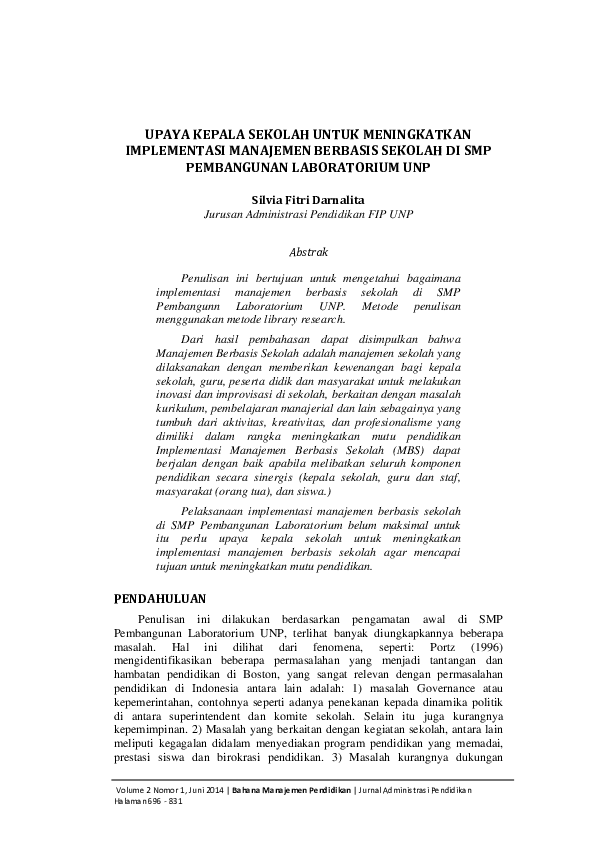 UPAYA KEPALA SEKOLAH UNTUK MENINGKATKAN IMPLEMENTASI MANAJEMEN BERBASIS SEKOLAH DI SMP PEMBANGUNAN LABORATORIUM UNP

Silvia Fitri Darnalita
Jurusan Administrasi Pendidikan FIP UNP

Abstrak

Penulisan ini bertujuan untuk mengetahui bagaimana implementasi manajemen berbasis sekolah di SMP Pembangunn Laboratorium UNP. Metode penulisan menggunakan metode library research.

Dari hasil pembahasan dapat disimpulkan bahwa Manajemen Berbasis Sekolah adalah manajemen sekolah yang dilaksanakan dengan memberikan kewenangan bagi kepala sekolah, guru, peserta didik dan masyarakat untuk melakukan inovasi dan improvisasi di sekolah, berkaitan dengan masalah kurikulum, pembelajaran manajerial dan lain sebagainya yang tumbuh dari aktivitas, kreativitas, dan profesionalisme yang dimiliki dalam rangka meningkatkan mutu pendidikan Implementasi Manajemen Berbasis Sekolah (MBS) dapat berjalan dengan baik apabila melibatkan seluruh komponen pendidikan secara sinergis (kepala sekolah, guru dan staf, masyarakat (orang tua), dan siswa.)

Pelaksanaan implementasi manajemen berbasis sekolah di SMP Pembangunan Laboratorium belum maksimal untuk itu perlu upaya kepala sekolah untuk meningkatkan implementasi manajemen berbasis sekolah agar mencapai tujuan untuk meningkatkan mutu pendidikan.

PENDAHULUAN

Penulisan ini dilakukan berdasarkan pengamatan awal di SMP Pembangunan Laboratorium UNP, terlihat banyak diungkapkannya beberapa masalah. Hal ini dilihat dari fenomena, seperti: Portz (1996) mengidentifikasikan beberapa permasalahan yang menjadi tantangan dan hambatan pendidikan di Boston, yang sangat relevan dengan permasalahan pendidikan di Indonesia antara lain adalah: 1) masalah Governance atau kepemerintahan, contohnya seperti adanya penekanan kepada dinamika politik di antara superintendent dan komite sekolah. Selain itu juga kurangnya kepemimpinan. 2) Masalah yang berkaitan dengan kegiatan sekolah, antara lain meliputi kegagalan didalam menyediakan program pendidikan yang memadai, prestasi siswa dan birokrasi pendidikan. 3) Masalah kurangnya dukungan

Volume 2 Nomor 1, Juni 2014 | Bahana Manajemen Pendidikan | Jurnal Administrasi Pendidikan Halaman 696 - 831